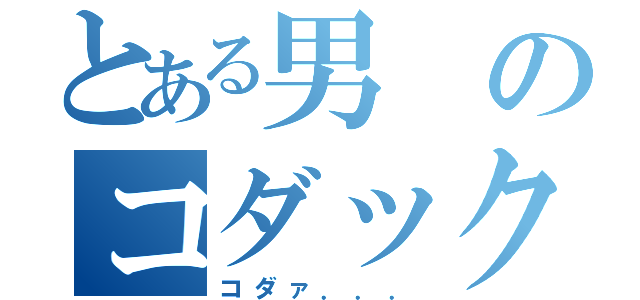 とある男のコダック

コダァ．．．